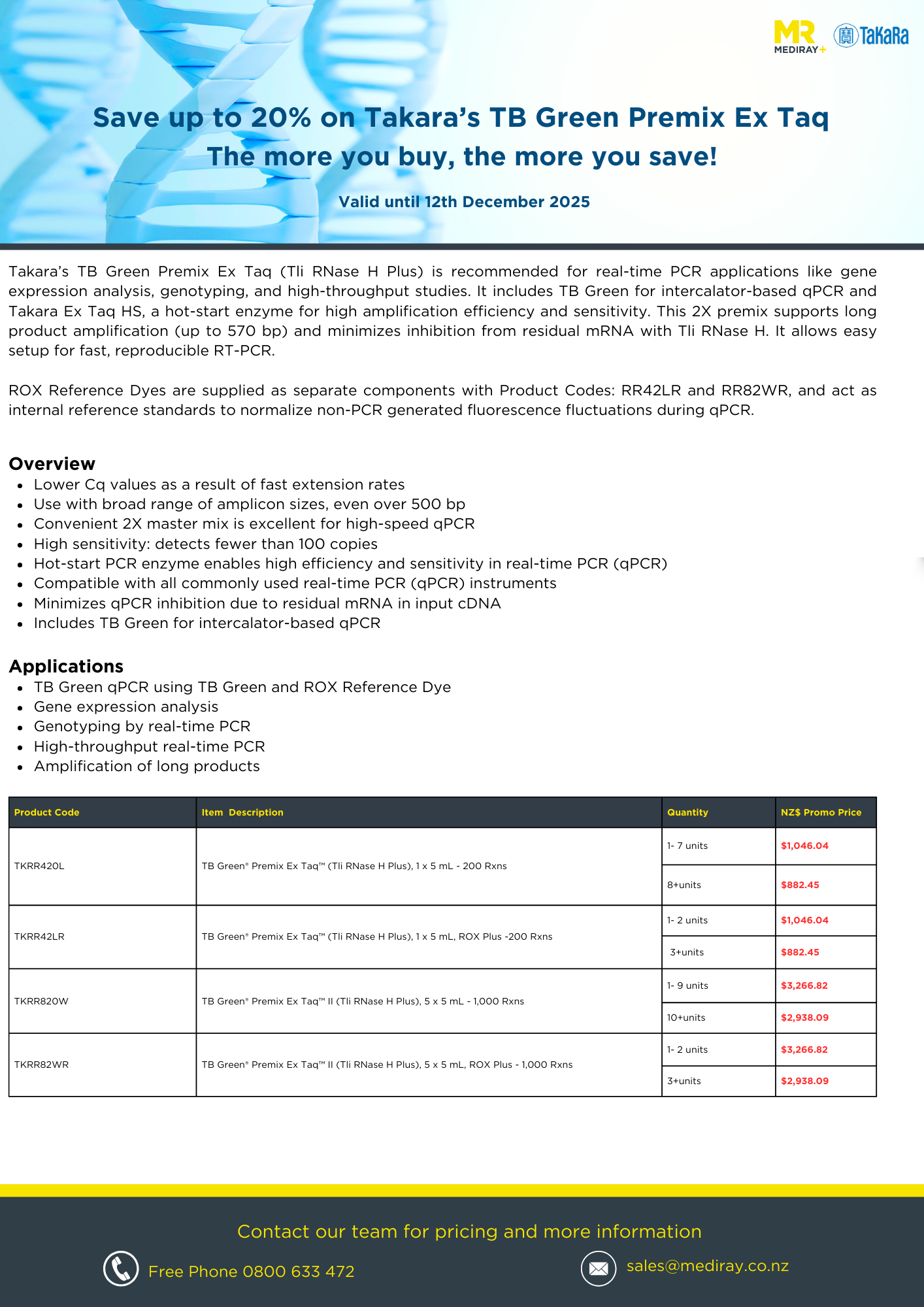 MR MEDIRAY+ TaKaRa

Save up to 20% on Takara's TB Green Premix Ex Taq
The more you buy, the more you save!

Valid until 12th December 2025

Takara's TB Green Premix Ex Taq (Tli RNase H Plus) is recommended for real-time PCR applications like gene expression analysis, genotyping, and high-throughput studies. It includes TB Green for intercalator-based qPCR and Takara Ex Taq HS, a hot-start enzyme for high amplification efficiency and sensitivity. This 2X premix supports long product amplification (up to 570 bp) and minimizes inhibition from residual mRNA with Tli RNase H. It allows easy setup for fast, reproducible RT-PCR.

ROX Reference Dyes are supplied as separate components with Product Codes: RR42LR and RR82WR, and act as internal reference standards to normalize non-PCR generated fluorescence fluctuations during qPCR.

Overview
- Lower Cq values as a result of fast extension rates
- Use with broad range of amplicon sizes, even over 500 bp
- Convenient 2X master mix is excellent for high-speed qPCR
- High sensitivity: detects fewer than 100 copies
- Hot-start PCR enzyme enables high efficiency and sensitivity in real-time PCR (qPCR)
- Compatible with all commonly used real-time PCR (qPCR) instruments
- Minimizes qPCR inhibition due to residual mRNA in input cDNA
- Includes TB Green for intercalator-based qPCR

Applications
- TB Green qPCR using TB Green and ROX Reference Dye
- Gene expression analysis
- Genotyping by real-time PCR
- High-throughput real-time PCR
- Amplification of long products

| Product Code | Item Description | Quantity | NZ$ Promo Price |
|---|---|---|---|
| TKRR420L | TB Green® Premix Ex Taq™ (Tli RNase H Plus), 1 x 5 mL - 200 Rxns | 1- 7 units | $1,046.04 |
| | | 8+units | $882.45 |
| TKRR42LR | TB Green® Premix Ex Taq™ (Tli RNase H Plus), 1 x 5 mL, ROX Plus -200 Rxns | 1- 2 units | $1,046.04 |
| | | 3+units | $882.45 |
| TKRR820W | TB Green® Premix Ex Taq™ II (Tli RNase H Plus), 5 x 5 mL - 1,000 Rxns | 1- 9 units | $3,266.82 |
| | | 10+units | $2,938.09 |
| TKRR82WR | TB Green® Premix Ex Taq™ II (Tli RNase H Plus), 5 x 5 mL, ROX Plus - 1,000 Rxns | 1- 2 units | $3,266.82 |
| | | 3+units | $2,938.09 |

Contact our team for pricing and more information
Free Phone 0800 633 472
sales@mediray.co.nz